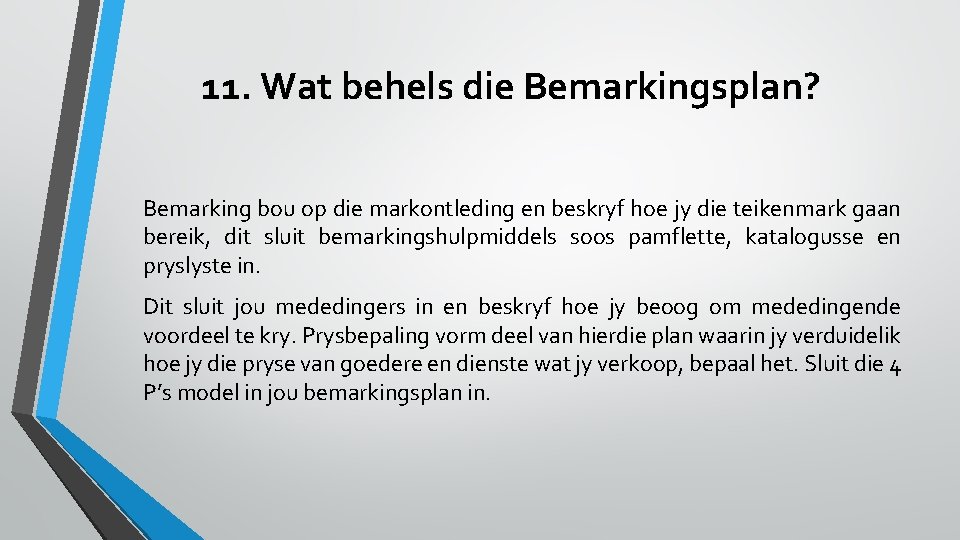 11. Wat behels die Bemarkingsplan?

Bemarking bou op die markontleding en beskryf hoe jy die teikenmark gaan bereik, dit sluit bemarkingshulpmiddels soos pamflette, katalogusse en pryslyste in.

Dit sluit jou mededingers in en beskryf hoe jy beoog om mededingende voordeel te kry. Prysbepaling vorm deel van hierdie plan waarin jy verduidelik hoe jy die pryse van goedere en dienste wat jy verkoop, bepaal het. Sluit die 4 P's model in jou bemarkingsplan in.